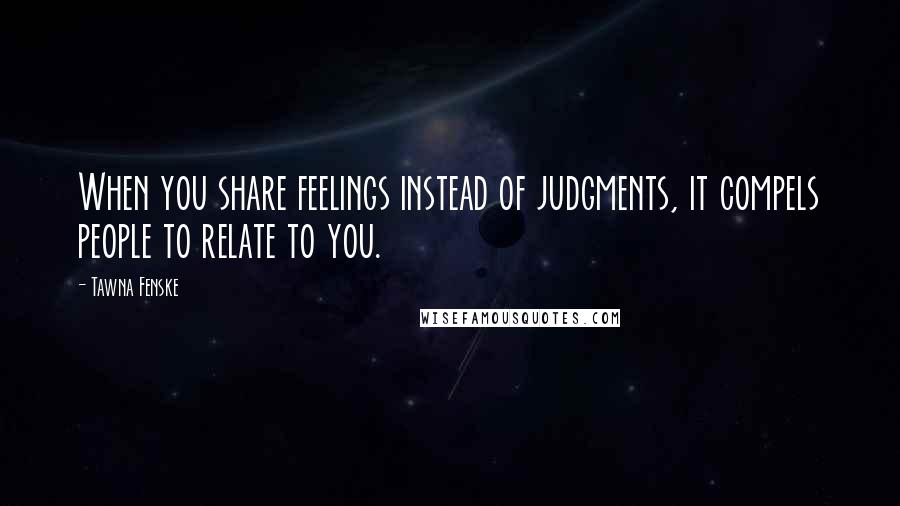 When you share feelings instead of judgments, it compels people to relate to you.

- Tawna Fenske

WISEFAMOUSQUOTES.COM